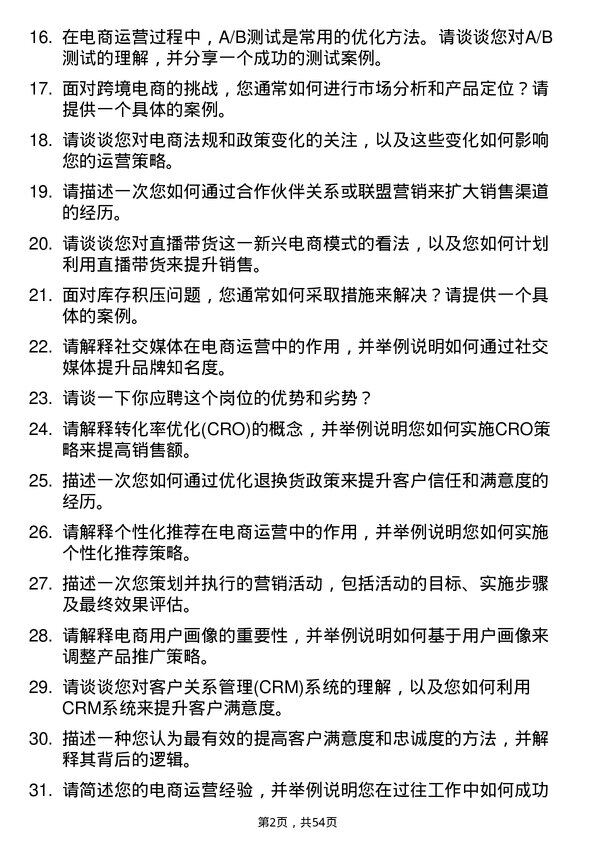 16. 在电商运营过程中，A/B测试是常用的优化方法。请谈谈您对A/B测试的理解，并分享一个成功的测试案例。

17. 面对跨境电商的挑战，您通常如何进行市场分析和产品定位？请提供一个具体的案例。

18. 请谈谈您对电商法规和政策变化的关注，以及这些变化如何影响您的运营策略。

19. 请描述一次您如何通过合作伙伴关系或联盟营销来扩大销售渠道的经历。

20. 请谈谈您对直播带货这一新兴电商模式的看法，以及您如何计划利用直播带货来提升销售。

21. 面对库存积压问题，您通常如何采取措施来解决？请提供一个具体的案例。

22. 请解释社交媒体在电商运营中的作用，并举例说明如何通过社交媒体提升品牌知名度。

23. 请谈一下你应聘这个岗位的优势和劣势？

24. 请解释转化率优化(CRO)的概念，并举例说明您如何实施CRO策略来提高销售额。

25. 描述一次您如何通过优化退换货政策来提升客户信任和满意度的经历。

26. 请解释个性化推荐在电商运营中的作用，并举例说明您如何实施个性化推荐策略。

27. 描述一次您策划并执行的营销活动，包括活动的目标、实施步骤及最终效果评估。

28. 请解释电商用户画像的重要性，并举例说明如何基于用户画像来调整产品推广策略。

29. 请谈谈您对客户关系管理(CRM)系统的理解，以及您如何利用CRM系统来提升客户满意度。

30. 描述一种您认为最有效的提高客户满意度和忠诚度的方法，并解释其背后的逻辑。

31. 请简述您的电商运营经验，并举例说明您在过往工作中如何成功

第2页，共54页